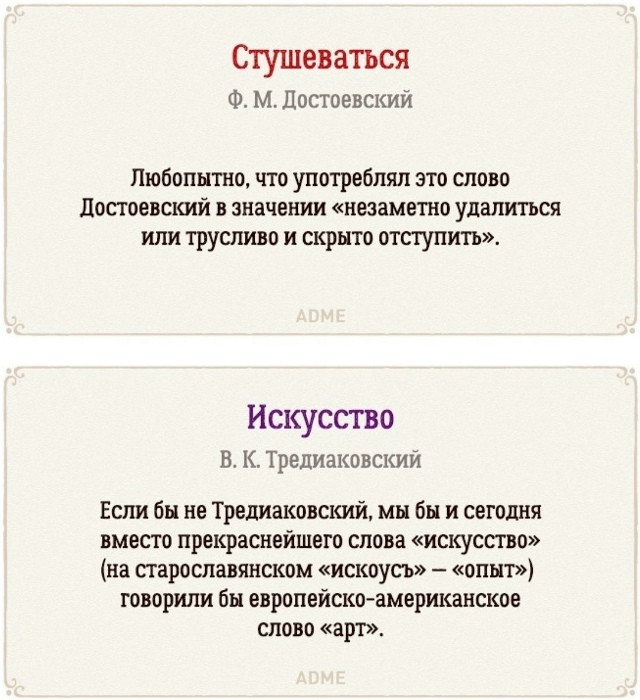 Стушеваться

Ф. М. Достоевский

Любопытно, что употреблял это слово Достоевский в значении «незаметно удалиться или трусливо и скрыто отступить».

Искусство

В. К. Тредиаковский

Если бы не Тредиаковский, мы бы и сегодня вместо прекраснейшего слова «искусство» (на старославянском «искоусъ» — «опыт») говорили бы европейско-американское слово «арт».

ADME